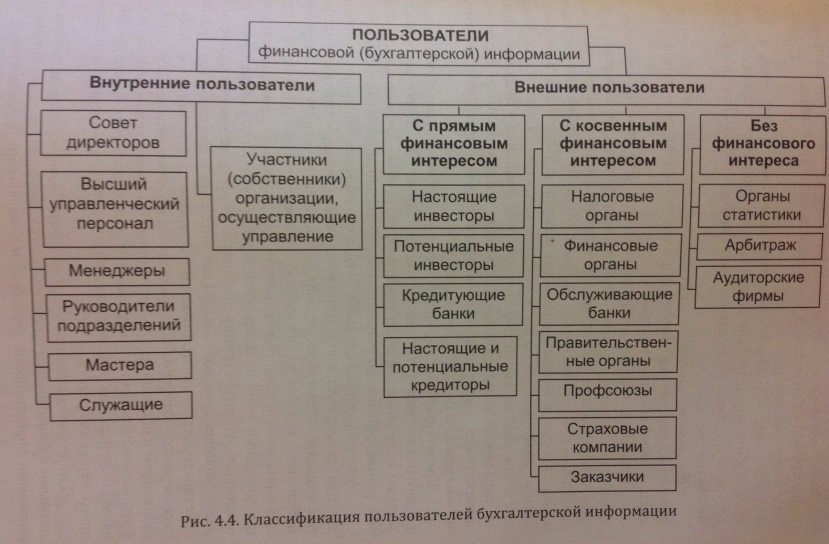 ПОЛЬЗОВАТЕЛИ
финансовой (бухгалтерской) информации

Внутренние пользователи

Совет директоров

Высший управленческий персонал

Менеджеры

Руководители подразделений

Мастера

Служащие

Участники (собственники) организации, осуществляющие управление

Внешние пользователи

С прямым финансовым интересом

Настоящие инвесторы

Потенциальные инвесторы

Кредитующие банки

Настоящие и потенциальные кредиторы

С косвенным финансовым интересом

Налоговые органы

Финансовые органы

Обслуживающие банки

Правительственные органы

Профсоюзы

Страховые компании

Заказчики

Без финансового интереса

Органы статистики

Арбитраж

Аудиторские фирмы

Рис. 4.4. Классификация пользователей бухгалтерской информации